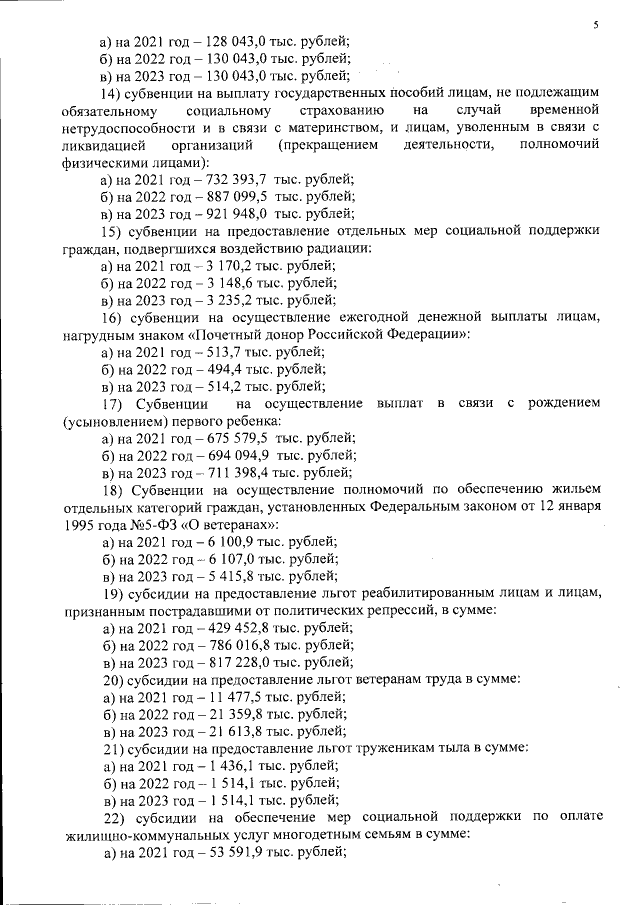 5

а) на 2021 год – 128 043,0 тыс. рублей;
б) на 2022 год – 130 043,0 тыс. рублей;
в) на 2023 год – 130 043,0 тыс. рублей;

14) субвенции на выплату государственных пособий лицам, не подлежащим обязательному социальному страхованию на случай временной нетрудоспособности и в связи с материнством, и лицам, уволенным в связи с ликвидацией организаций (прекращением деятельности, полномочий физическими лицами):
а) на 2021 год – 732 393,7 тыс. рублей;
б) на 2022 год – 887 099,5 тыс. рублей;
в) на 2023 год – 921 948,0 тыс. рублей;

15) субвенции на предоставление отдельных мер социальной поддержки граждан, подвергшихся воздействию радиации:
а) на 2021 год – 3 170,2 тыс. рублей;
б) на 2022 год – 3 148,6 тыс. рублей;
в) на 2023 год – 3 235,2 тыс. рублей;

16) субвенции на осуществление ежегодной денежной выплаты лицам, нагрудным знаком «Почетный донор Российской Федерации»:
а) на 2021 год – 513,7 тыс. рублей;
б) на 2022 год – 494,4 тыс. рублей;
в) на 2023 год – 514,2 тыс. рублей;

17) Субвенции на осуществление выплат в связи с рождением (усыновлением) первого ребенка:
а) на 2021 год – 675 579,5 тыс. рублей;
б) на 2022 год – 694 094,9 тыс. рублей;
в) на 2023 год – 711 398,4 тыс. рублей;

18) Субвенции на осуществление полномочий по обеспечению жильем отдельных категорий граждан, установленных Федеральным законом от 12 января 1995 года №5-ФЗ «О ветеранах»:
а) на 2021 год – 6 100,9 тыс. рублей;
б) на 2022 год – 6 107,0 тыс. рублей;
в) на 2023 год – 5 415,8 тыс. рублей;

19) субсидии на предоставление льгот реабилитированным лицам и лицам, признанным пострадавшими от политических репрессий, в сумме:
а) на 2021 год – 429 452,8 тыс. рублей;
б) на 2022 год – 786 016,8 тыс. рублей;
в) на 2023 год – 817 228,0 тыс. рублей;

20) субсидии на предоставление льгот ветеранам труда в сумме:
а) на 2021 год – 11 477,5 тыс. рублей;
б) на 2022 год – 21 359,8 тыс. рублей;
в) на 2023 год – 21 613,8 тыс. рублей;

21) субсидии на предоставление льгот труженикам тыла в сумме:
а) на 2021 год – 1 436,1 тыс. рублей;
б) на 2022 год – 1 514,1 тыс. рублей;
в) на 2023 год – 1 514,1 тыс. рублей;

22) субсидии на обеспечение мер социальной поддержки по оплате жилищно-коммунальных услуг многодетным семьям в сумме:
а) на 2021 год – 53 591,9 тыс. рублей;